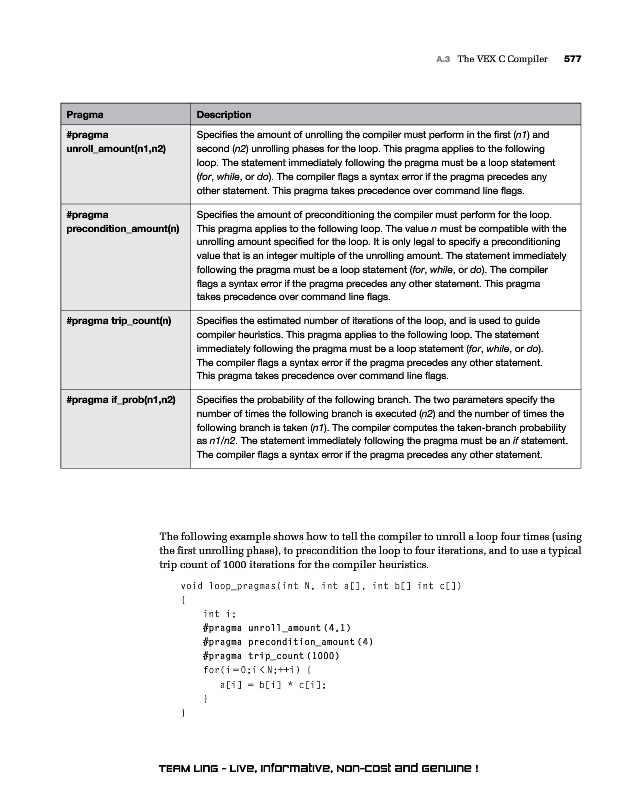 A.3 The VEX C Compiler 577

| Pragma | Description |
|---|---|
| #pragma unroll_amount(n1,n2) | Specifies the amount of unrolling the compiler must perform in the first (n1) and second (n2) unrolling phases for the loop. This pragma applies to the following loop. The statement immediately following the pragma must be a loop statement (for, while, or do). The compiler flags a syntax error if the pragma precedes any other statement. This pragma takes precedence over command line flags. |
| #pragma precondition_amount(n) | Specifies the amount of preconditioning the compiler must perform for the loop. This pragma applies to the following loop. The value n must be compatible with the unrolling amount specified for the loop. It is only legal to specify a preconditioning value that is an integer multiple of the unrolling amount. The statement immediately following the pragma must be a loop statement (for, while, or do). The compiler flags a syntax error if the pragma precedes any other statement. This pragma takes precedence over command line flags. |
| #pragma trip_count(n) | Specifies the estimated number of iterations of the loop, and is used to guide compiler heuristics. This pragma applies to the following loop. The statement immediately following the pragma must be a loop statement (for, while, or do). The compiler flags a syntax error if the pragma precedes any other statement. This pragma takes precedence over command line flags. |
| #pragma if_prob(n1,n2) | Specifies the probability of the following branch. The two parameters specify the number of times the following branch is executed (n2) and the number of times the following branch is taken (n1). The compiler computes the taken-branch probability as n1/n2. The statement immediately following the pragma must be an if statement. The compiler flags a syntax error if the pragma precedes any other statement. |

The following example shows how to tell the compiler to unroll a loop four times (using the first unrolling phase), to precondition the loop to four iterations, and to use a typical trip count of 1000 iterations for the compiler heuristics.

void loop_pragmas(int N, int a[], int b[] int c[])
{
    int i;
    #pragma unroll_amount(4,1)
    #pragma precondition_amount(4)
    #pragma trip_count(1000)
    for(i=0;i<N;++i) {
        a[i] = b[i] * c[i];
    }
}

TEAM LinG - Live, Informative, Non-cost and Genuine !